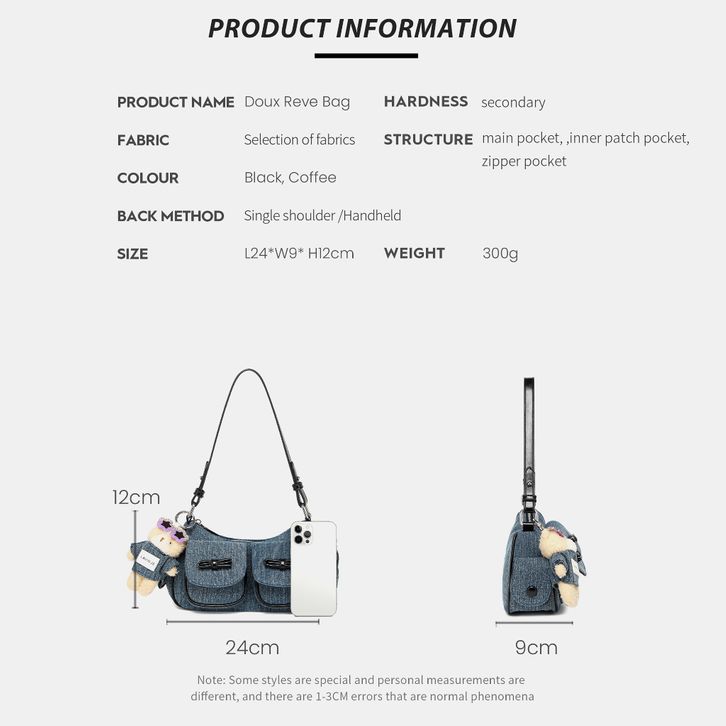 PRODUCT INFORMATION

PRODUCT NAME Doux Reve Bag

FABRIC Selection of fabrics

COLOUR Black, Coffee

BACK METHOD Single shoulder /Handheld

SIZE L24*W9* H12cm

HARDNESS secondary

STRUCTURE main pocket, ,inner patch pocket, zipper pocket

WEIGHT 300g

12cm

24cm

9cm

Note: Some styles are special and personal measurements are different, and there are 1-3CM errors that are normal phenomena